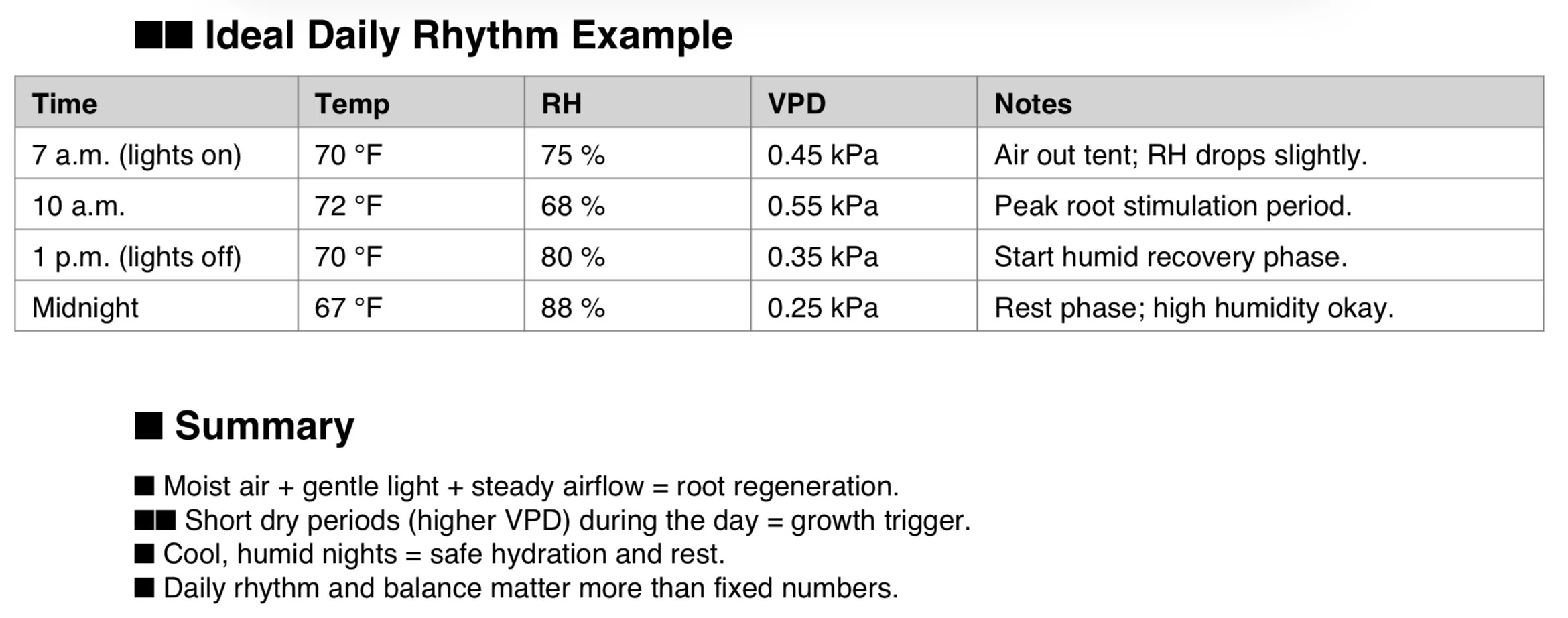 ■■ Ideal Daily Rhythm Example

| Time | Temp | RH | VPD | Notes |
|---|---|---|---|---|
| 7 a.m. (lights on) | 70 °F | 75 % | 0.45 kPa | Air out tent; RH drops slightly. |
| 10 a.m. | 72 °F | 68 % | 0.55 kPa | Peak root stimulation period. |
| 1 p.m. (lights off) | 70 °F | 80 % | 0.35 kPa | Start humid recovery phase. |
| Midnight | 67 °F | 88 % | 0.25 kPa | Rest phase; high humidity okay. |

■ Summary

■ Moist air + gentle light + steady airflow = root regeneration.
■■ Short dry periods (higher VPD) during the day = growth trigger.
■ Cool, humid nights = safe hydration and rest.
■ Daily rhythm and balance matter more than fixed numbers.